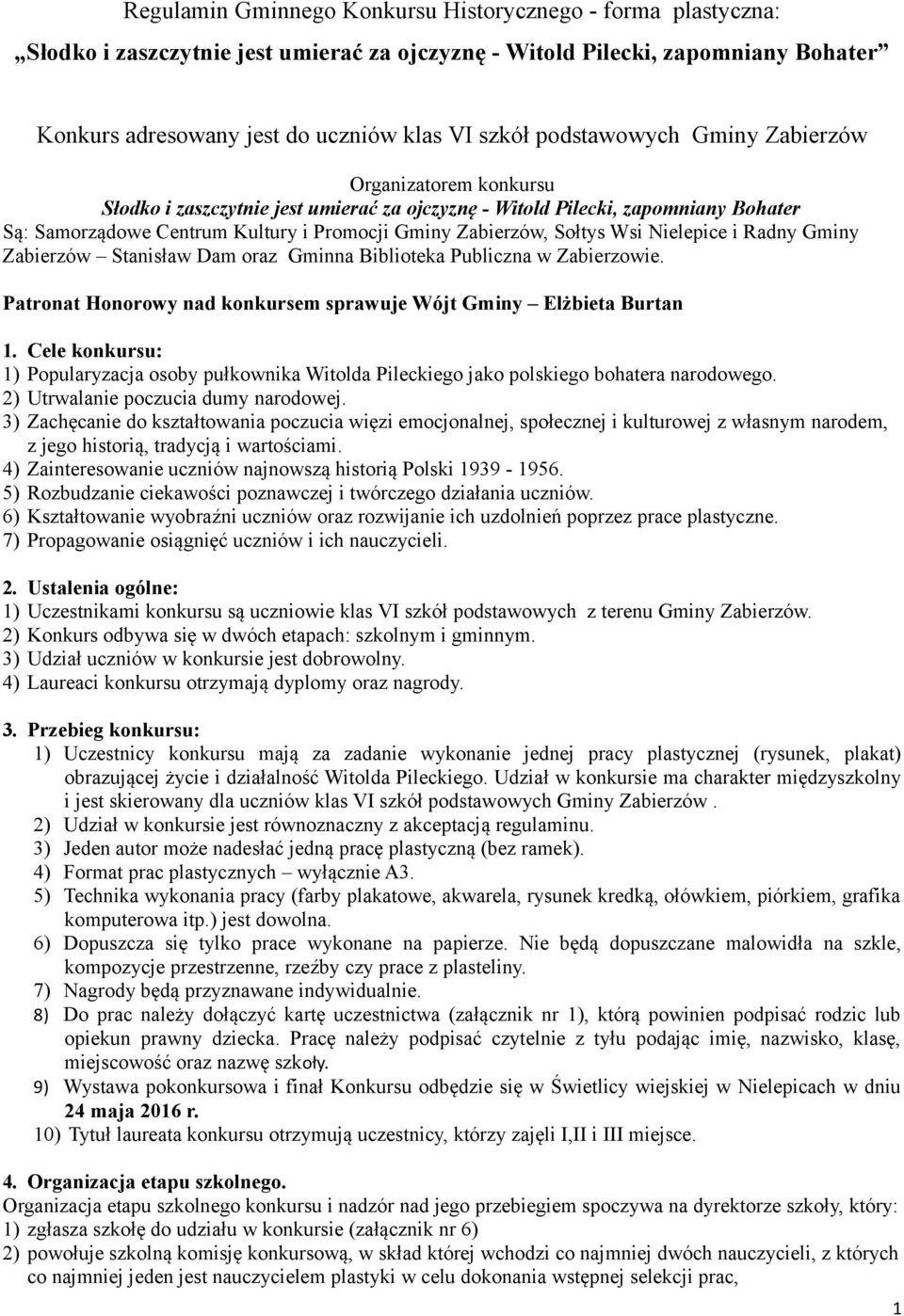 Regulamin Gminnego Konkursu Historycznego - forma plastyczna:

„Słodko i zaszczytnie jest umierać za ojczyznę - Witold Pilecki, zapomniany Bohater”

Konkurs adresowany jest do uczniów klas VI szkół podstawowych Gminy Zabierzów

Organizatorem konkursu
Słodko i zaszczytnie jest umierać za ojczyznę - Witold Pilecki, zapomniany Bohater
Są: Samorządowe Centrum Kultury i Promocji Gminy Zabierzów, Sołtys Wsi Nielepice i Radny Gminy Zabierzów – Stanisław Dam oraz Gminna Biblioteka Publiczna w Zabierzowie.

Patronat Honorowy nad konkursem sprawuje Wójt Gminy – Elżbieta Burtan

1. Cele konkursu:
1) Popularyzacja osoby pułkownika Witolda Pileckiego jako polskiego bohatera narodowego.
2) Utrwalanie poczucia dumy narodowej.
3) Zachęcanie do kształtowania poczucia więzi emocjonalnej, społecznej i kulturowej z własnym narodem, z jego historią, tradycją i wartościami.
4) Zainteresowanie uczniów najnowszą historią Polski 1939 - 1956.
5) Rozbudzanie ciekawości poznawczej i twórczego działania uczniów.
6) Kształtowanie wyobraźni uczniów oraz rozwijanie ich uzdolnień poprzez prace plastyczne.
7) Propagowanie osiągnięć uczniów i ich nauczycieli.

2. Ustalenia ogólne:
1) Uczestnikami konkursu są uczniowie klas VI szkół podstawowych z terenu Gminy Zabierzów.
2) Konkurs odbywa się w dwóch etapach: szkolnym i gminnym.
3) Udział uczniów w konkursie jest dobrowolny.
4) Laureaci konkursu otrzymają dyplomy oraz nagrody.

3. Przebieg konkursu:
1) Uczestnicy konkursu mają za zadanie wykonanie jednej pracy plastycznej (rysunek, plakat) obrazującej życie i działalność Witolda Pileckiego. Udział w konkursie ma charakter międzyszkolny i jest skierowany dla uczniów klas VI szkół podstawowych Gminy Zabierzów .
2) Udział w konkursie jest równoznaczny z akceptacją regulaminu.
3) Jeden autor może nadesłać jedną pracę plastyczną (bez ramek).
4) Format prac plastycznych – wyłącznie A3.
5) Technika wykonania pracy (farby plakatowe, akwarela, rysunek kredką, ołówkiem, piórkiem, grafika komputerowa itp.) jest dowolna.
6) Dopuszcza się tylko prace wykonane na papierze. Nie będą dopuszczane malowidła na szkle, kompozycje przestrzenne, rzeźby czy prace z plasteliny.
7) Nagrody będą przyznawane indywidualnie.
8) Do prac należy dołączyć kartę uczestnictwa (załącznik nr 1), którą powinien podpisać rodzic lub opiekun prawny dziecka. Pracę należy podpisać czytelnie z tyłu podając imię, nazwisko, klasę, miejscowość oraz nazwę szkoły.
9) Wystawa pokonkursowa i finał Konkursu odbędzie się w Świetlicy wiejskiej w Nielepicach w dniu 24 maja 2016 r.
10) Tytuł laureata konkursu otrzymują uczestnicy, którzy zajęli I,II i III miejsce.

4. Organizacja etapu szkolnego.
Organizacja etapu szkolnego konkursu i nadzór nad jego przebiegiem spoczywa na dyrektorze szkoły, który:
1) zgłasza szkołę do udziału w konkursie (załącznik nr 6)
2) powołuje szkolną komisję konkursową, w skład której wchodzi co najmniej dwóch nauczycieli, z których co najmniej jeden jest nauczycielem plastyki w celu dokonania wstępnej selekcji prac,

1